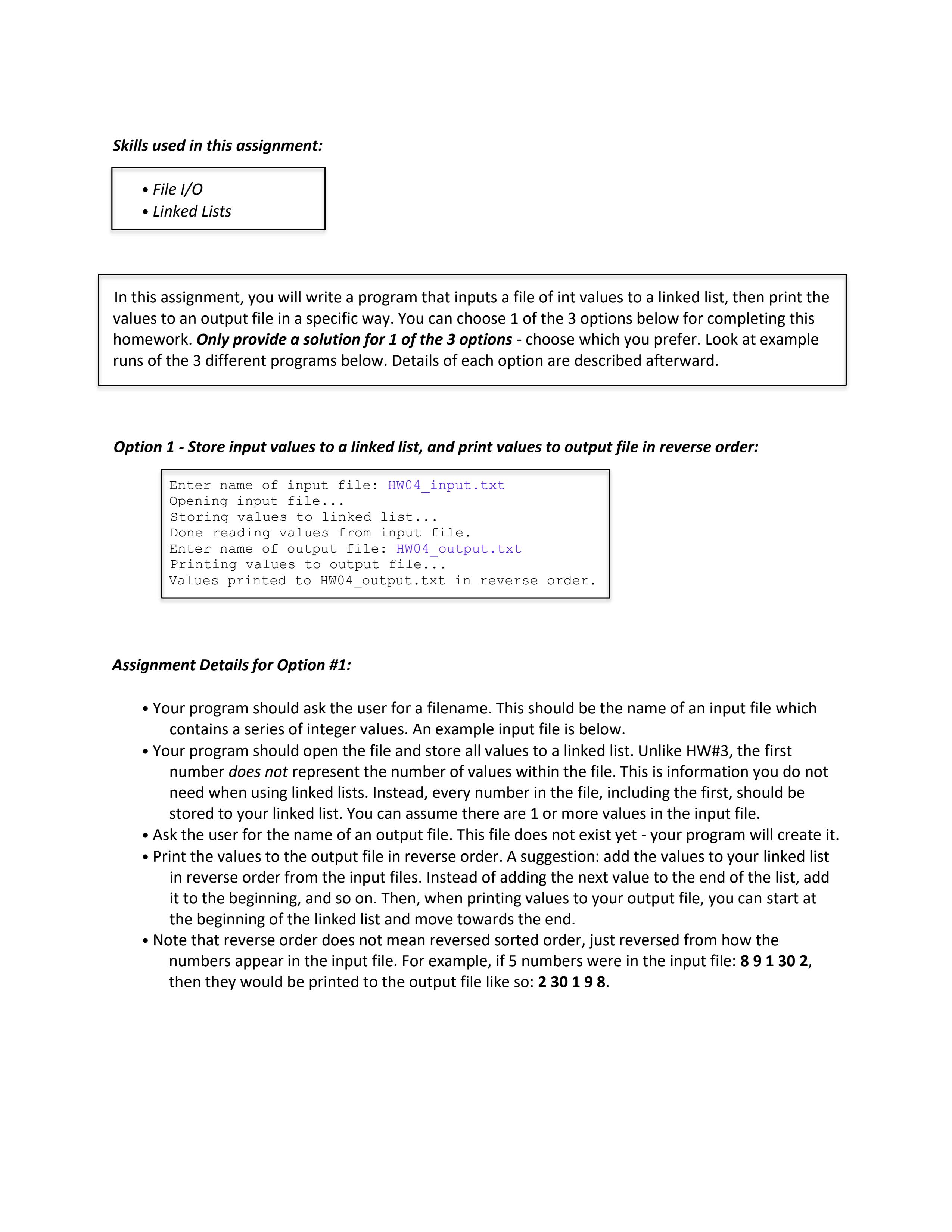 Skills used in this assignment:

• File I/O
• Linked Lists

In this assignment, you will write a program that inputs a file of int values to a linked list, then print the values to an output file in a specific way. You can choose 1 of the 3 options below for completing this homework. Only provide a solution for 1 of the 3 options - choose which you prefer. Look at example runs of the 3 different programs below. Details of each option are described afterward.

Option 1 - Store input values to a linked list, and print values to output file in reverse order:

Enter name of input file: HW04_input.txt
Opening input file...
Storing values to linked list...
Done reading values from input file.
Enter name of output file: HW04_output.txt
Printing values to output file...
Values printed to HW04_output.txt in reverse order.

Assignment Details for Option #1:

• Your program should ask the user for a filename. This should be the name of an input file which contains a series of integer values. An example input file is below.
• Your program should open the file and store all values to a linked list. Unlike HW#3, the first number does not represent the number of values within the file. This is information you do not need when using linked lists. Instead, every number in the file, including the first, should be stored to your linked list. You can assume there are 1 or more values in the input file.
• Ask the user for the name of an output file. This file does not exist yet - your program will create it.
• Print the values to the output file in reverse order. A suggestion: add the values to your linked list in reverse order from the input files. Instead of adding the next value to the end of the list, add it to the beginning, and so on. Then, when printing values to your output file, you can start at the beginning of the linked list and move towards the end.
• Note that reverse order does not mean reversed sorted order, just reversed from how the numbers appear in the input file. For example, if 5 numbers were in the input file: 8 9 1 30 2, then they would be printed to the output file like so: 2 30 1 9 8.